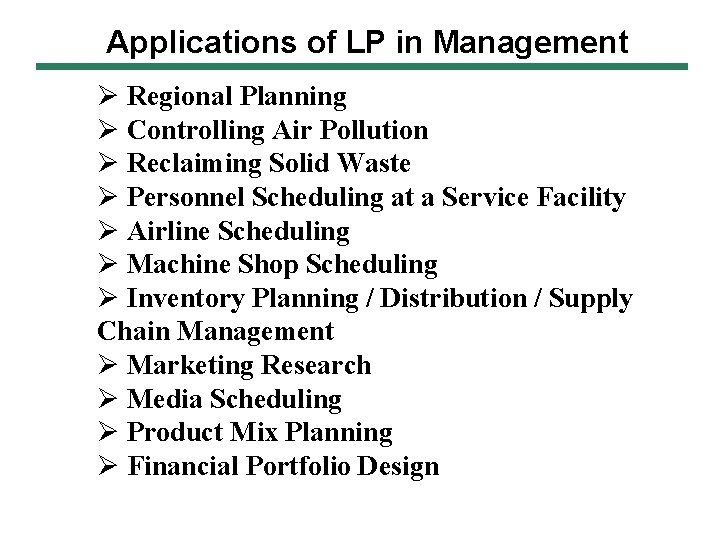 Applications of LP in Management

➢ Regional Planning
➢ Controlling Air Pollution
➢ Reclaiming Solid Waste
➢ Personnel Scheduling at a Service Facility
➢ Airline Scheduling
➢ Machine Shop Scheduling
➢ Inventory Planning / Distribution / Supply Chain Management
➢ Marketing Research
➢ Media Scheduling
➢ Product Mix Planning
➢ Financial Portfolio Design